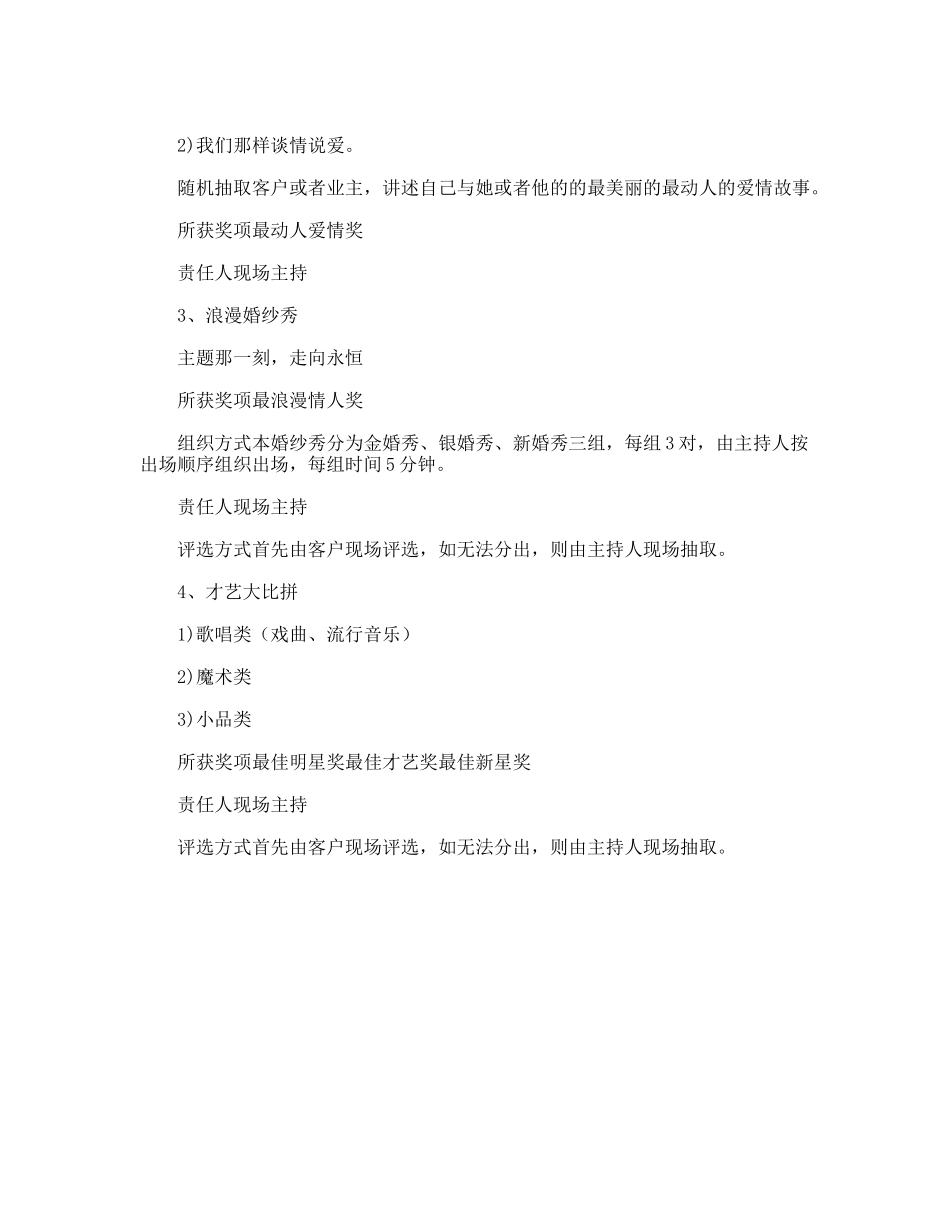 2)我们那样谈情说爱。

随机抽取客户或者业主，讲述自己与她或者他的的最美丽的最动人的爱情故事。

所获奖项最动人爱情奖

责任人现场主持

3、浪漫婚纱秀

主题那一刻，走向永恒

所获奖项最浪漫情人奖

组织方式本婚纱秀分为金婚秀、银婚秀、新婚秀三组，每组3对，由主持人按出场顺序组织出场，每组时间5分钟。

责任人现场主持

评选方式首先由客户现场评选，如无法分出，则由主持人现场抽取。

4、才艺大比拼

1)歌唱类（戏曲、流行音乐）

2)魔术类

3)小品类

所获奖项最佳明星奖最佳才艺奖最佳新星奖

责任人现场主持

评选方式首先由客户现场评选，如无法分出，则由主持人现场抽取。